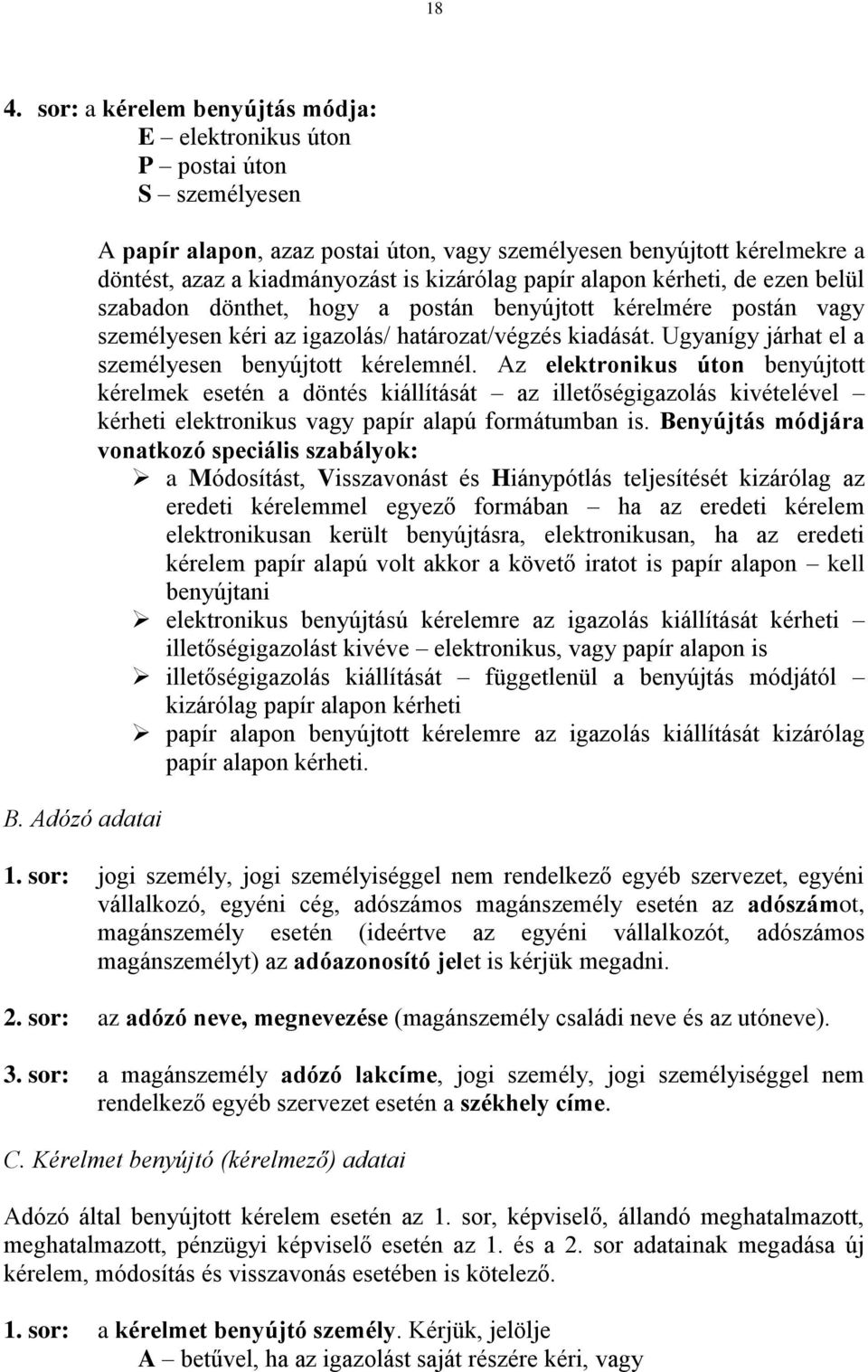 18

4. sor: a kérelem benyújtás módja:
E – elektronikus úton
P – postai úton
S – személyesen

A papír alapon, azaz postai úton, vagy személyesen benyújtott kérelmekre a döntést, azaz a kiadmányozást is kizárólag papír alapon kérheti, de ezen belül szabadon dönthet, hogy a postán benyújtott kérelmére postán vagy személyesen kéri az igazolás/ határozat/végzés kiadását. Ugyanígy járhat el a személyesen benyújtott kérelemnél. Az elektronikus úton benyújtott kérelmek esetén a döntés kiállítását – az illetőségigazolás kivételével – kérheti elektronikus vagy papír alapú formátumban is. Benyújtás módjára vonatkozó speciális szabályok:
➢ a Módosítást, Visszavonást és Hiánypótlás teljesítését kizárólag az eredeti kérelemmel egyező formában – ha az eredeti kérelem elektronikusan került benyújtásra, elektronikusan, ha az eredeti kérelem papír alapú volt akkor a követő iratot is papír alapon – kell benyújtani
➢ elektronikus benyújtású kérelemre az igazolás kiállítását kérheti – illetőségigazolást kivéve – elektronikus, vagy papír alapon is
➢ illetőségigazolás kiállítását – függetlenül a benyújtás módjától – kizárólag papír alapon kérheti
➢ papír alapon benyújtott kérelemre az igazolás kiállítását kizárólag papír alapon kérheti.

B. Adózó adatai

1. sor: jogi személy, jogi személyiséggel nem rendelkező egyéb szervezet, egyéni vállalkozó, egyéni cég, adószámos magánszemély esetén az adószámot, magánszemély esetén (ideértve az egyéni vállalkozót, adószámos magánszemélyt) az adóazonosító jelet is kérjük megadni.

2. sor: az adózó neve, megnevezése (magánszemély családi neve és az utóneve).

3. sor: a magánszemély adózó lakcíme, jogi személy, jogi személyiséggel nem rendelkező egyéb szervezet esetén a székhely címe.

C. Kérelmet benyújtó (kérelmező) adatai

Adózó által benyújtott kérelem esetén az 1. sor, képviselő, állandó meghatalmazott, meghatalmazott, pénzügyi képviselő esetén az 1. és a 2. sor adatainak megadása új kérelem, módosítás és visszavonás esetében is kötelező.

1. sor: a kérelmet benyújtó személy. Kérjük, jelölje
A – betűvel, ha az igazolást saját részére kéri, vagy